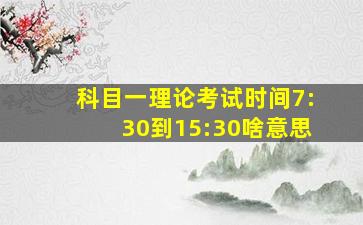 科目一理论考试时间7:30到15:30啥意思